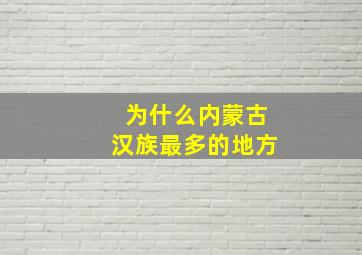 为什么内蒙古
汉族最多的地方